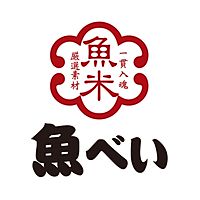 一貫入魂
魚米
厳選素材

魚べい